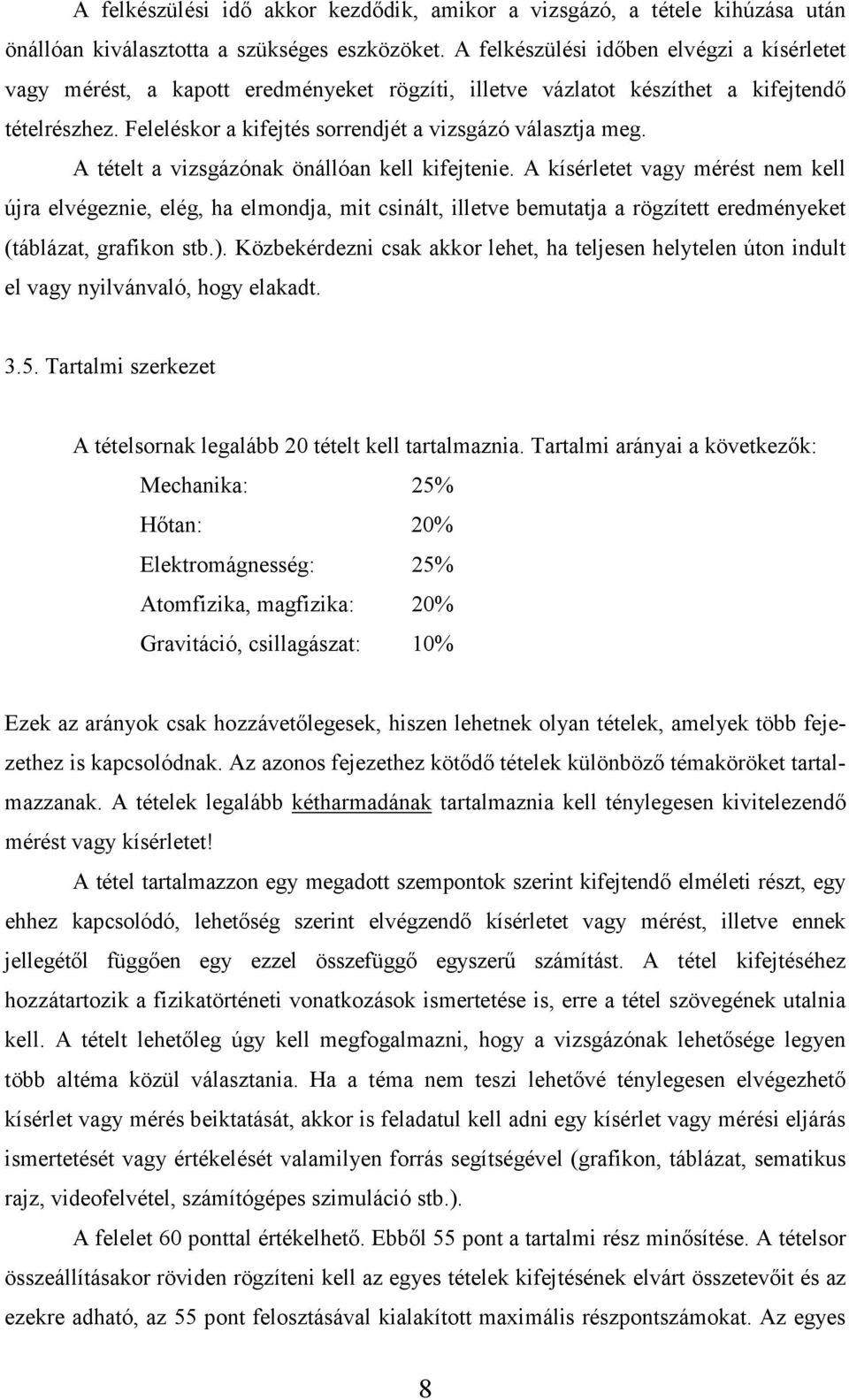 A felkészülési idő akkor kezdődik, amikor a vizsgázó, a tétele kihúzása után önállóan kiválasztotta a szükséges eszközöket. A felkészülési időben elvégzi a kísérletet vagy mérést, a kapott eredményeket rögzíti, illetve vázlatot készíthet a kifejtendő tételrészhez. Feleléskor a kifejtés sorrendjét a vizsgázó választja meg.

A tételt a vizsgázónak önállóan kell kifejtenie. A kísérletet vagy mérést nem kell újra elvégeznie, elég, ha elmondja, mit csinált, illetve bemutatja a rögzített eredményeket (táblázat, grafikon stb.). Közbekérdezni csak akkor lehet, ha teljesen helytelen úton indult el vagy nyilvánvaló, hogy elakadt.

3.5. Tartalmi szerkezet

A tételsornak legalább 20 tételt kell tartalmaznia. Tartalmi arányai a következők:

Mechanika: 25%

Hőtan: 20%

Elektromágnesség: 25%

Atomfizika, magfizika: 20%

Gravitáció, csillagászat: 10%

Ezek az arányok csak hozzávetőlegesek, hiszen lehetnek olyan tételek, amelyek több fejezethez is kapcsolódnak. Az azonos fejezethez kötődő tételek különböző témaköröket tartalmazzanak. A tételek legalább kétharmadának tartalmaznia kell ténylegesen kivitelezendő mérést vagy kísérletet!

A tétel tartalmazzon egy megadott szempontok szerint kifejtendő elméleti részt, egy ehhez kapcsolódó, lehetőség szerint elvégzendő kísérletet vagy mérést, illetve ennek jellegétől függően egy ezzel összefüggő egyszerű számítást. A tétel kifejtéséhez hozzátartozik a fizikatörténeti vonatkozások ismertetése is, erre a tétel szövegének utalnia kell. A tételt lehetőleg úgy kell megfogalmazni, hogy a vizsgázónak lehetősége legyen több altéma közül választania. Ha a téma nem teszi lehetővé ténylegesen elvégezhető kísérlet vagy mérés beiktatását, akkor is feladatul kell adni egy kísérlet vagy mérési eljárás ismertetését vagy értékelését valamilyen forrás segítségével (grafikon, táblázat, sematikus rajz, videofelvétel, számítógépes szimuláció stb.).

A felelet 60 ponttal értékelhető. Ebből 55 pont a tartalmi rész minősítése. A tételsor összeállításakor röviden rögzíteni kell az egyes tételek kifejtésének elvárt összetevőit és az ezekre adható, az 55 pont felosztásával kialakított maximális részpontszámokat. Az egyes

8